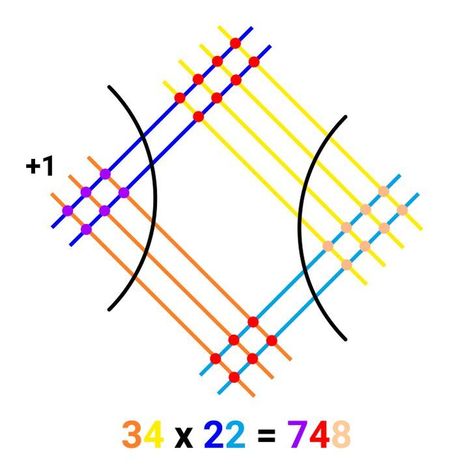 +1

34 x 22 = 748